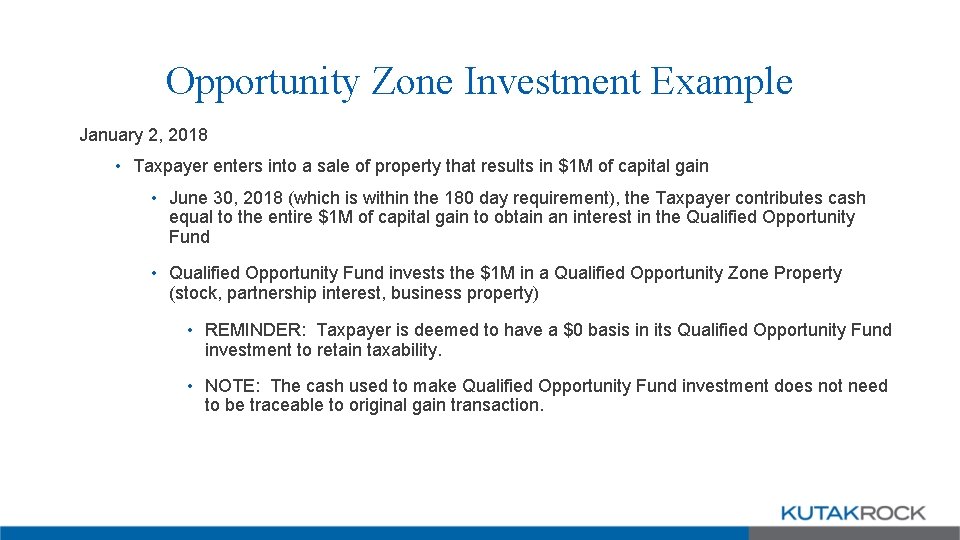 Opportunity Zone Investment Example

January 2, 2018

• Taxpayer enters into a sale of property that results in \$1M of capital gain

• June 30, 2018 (which is within the 180 day requirement), the Taxpayer contributes cash equal to the entire \$1M of capital gain to obtain an interest in the Qualified Opportunity Fund

• Qualified Opportunity Fund invests the \$1M in a Qualified Opportunity Zone Property (stock, partnership interest, business property)

• REMINDER: Taxpayer is deemed to have a \$0 basis in its Qualified Opportunity Fund investment to retain taxability.

• NOTE: The cash used to make Qualified Opportunity Fund investment does not need to be traceable to original gain transaction.

KUTAKROCK